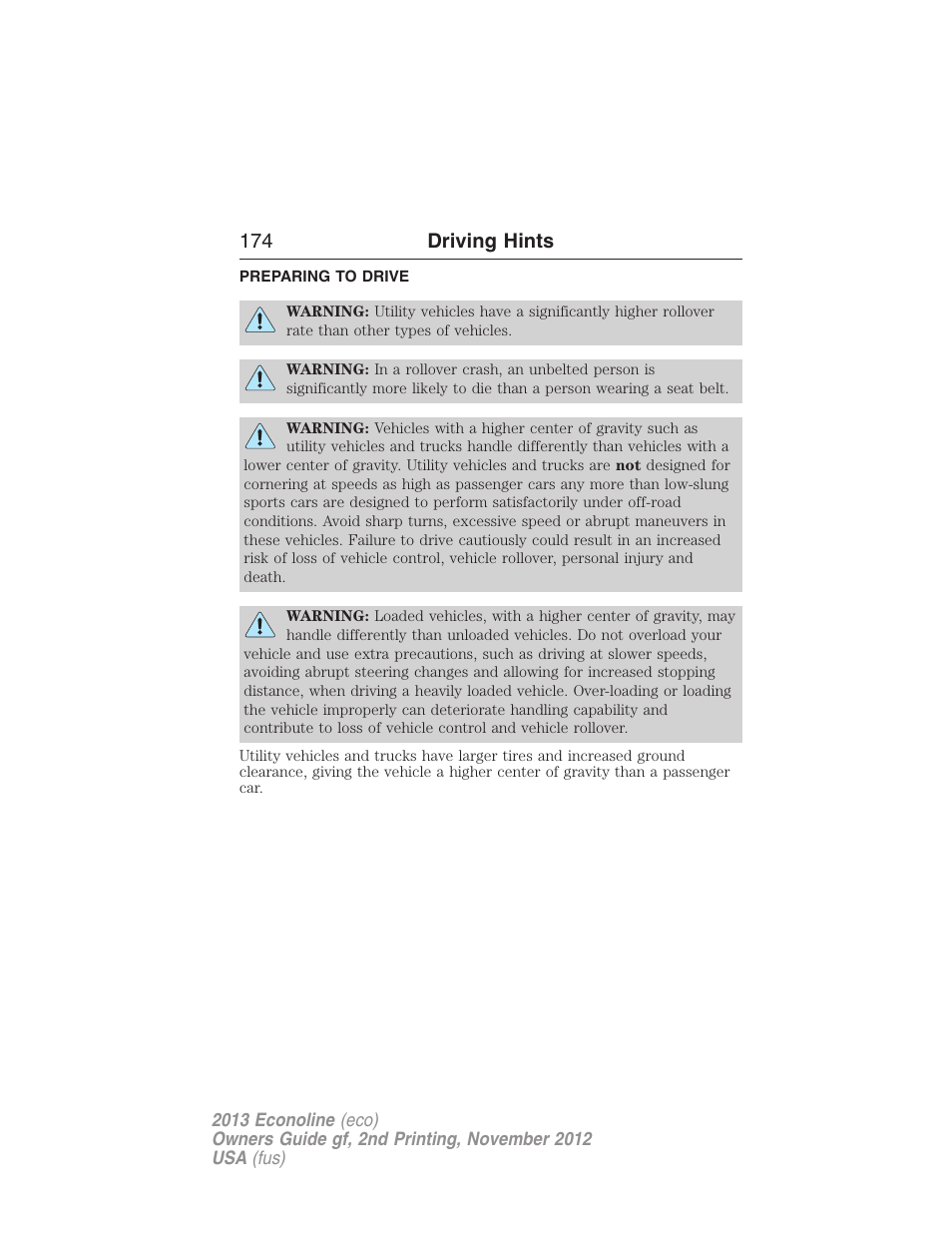 174 Driving Hints

PREPARING TO DRIVE

WARNING: Utility vehicles have a significantly higher rollover rate than other types of vehicles.

WARNING: In a rollover crash, an unbelted person is significantly more likely to die than a person wearing a seat belt.

WARNING: Vehicles with a higher center of gravity such as utility vehicles and trucks handle differently than vehicles with a lower center of gravity. Utility vehicles and trucks are not designed for cornering at speeds as high as passenger cars any more than low-slung sports cars are designed to perform satisfactorily under off-road conditions. Avoid sharp turns, excessive speed or abrupt maneuvers in these vehicles. Failure to drive cautiously could result in an increased risk of loss of vehicle control, vehicle rollover, personal injury and death.

WARNING: Loaded vehicles, with a higher center of gravity, may handle differently than unloaded vehicles. Do not overload your vehicle and use extra precautions, such as driving at slower speeds, avoiding abrupt steering changes and allowing for increased stopping distance, when driving a heavily loaded vehicle. Over-loading or loading the vehicle improperly can deteriorate handling capability and contribute to loss of vehicle control and vehicle rollover.

Utility vehicles and trucks have larger tires and increased ground clearance, giving the vehicle a higher center of gravity than a passenger car.

2013 Econoline (eco)
Owners Guide gf, 2nd Printing, November 2012
USA (fus)